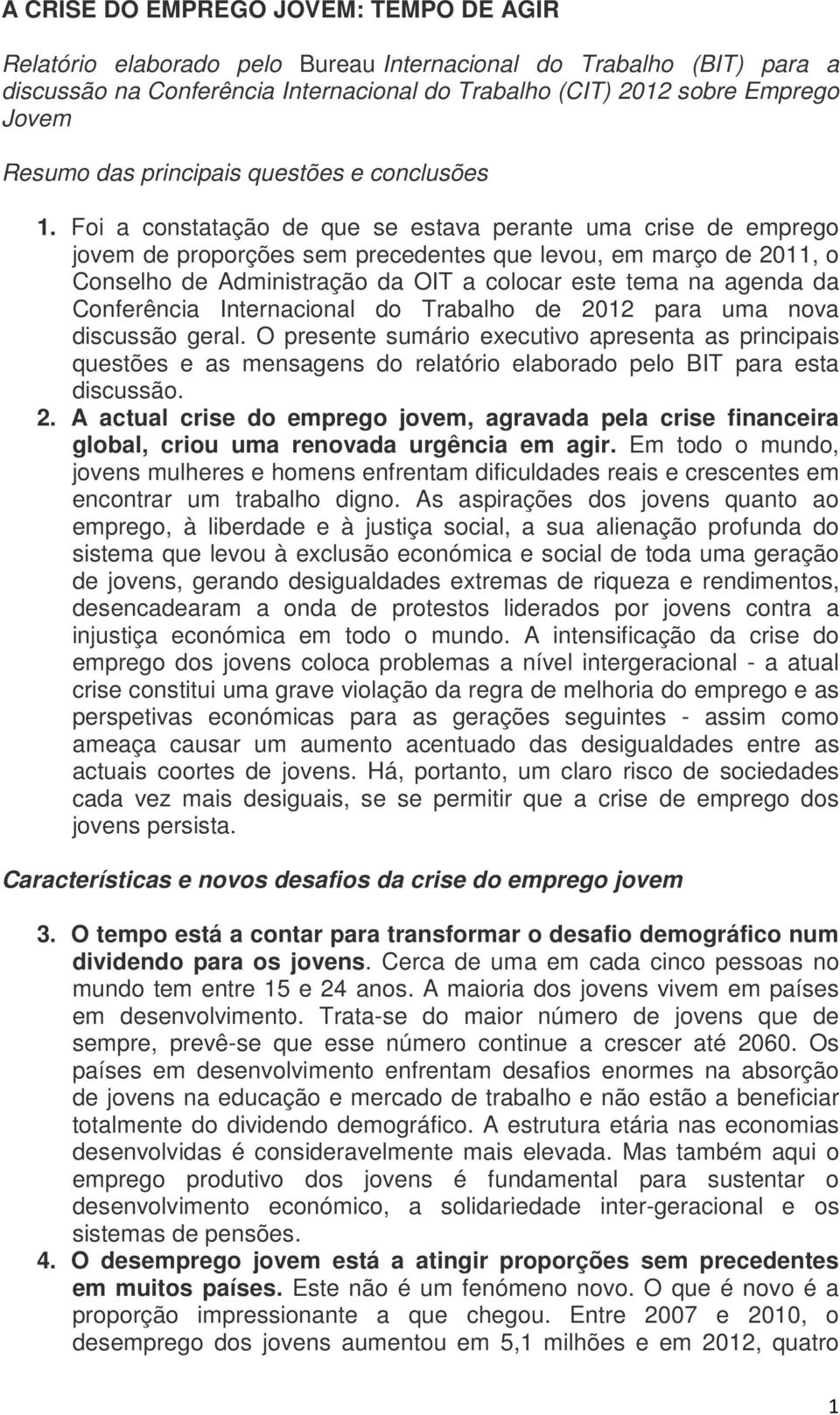 A CRISE DO EMPREGO JOVEM: TEMPO DE AGIR

Relatório elaborado pelo Bureau Internacional do Trabalho (BIT) para a discussão na Conferência Internacional do Trabalho (CIT) 2012 sobre Emprego Jovem

Resumo das principais questões e conclusões

1. Foi a constatação de que se estava perante uma crise de emprego jovem de proporções sem precedentes que levou, em março de 2011, o Conselho de Administração da OIT a colocar este tema na agenda da Conferência Internacional do Trabalho de 2012 para uma nova discussão geral. O presente sumário executivo apresenta as principais questões e as mensagens do relatório elaborado pelo BIT para esta discussão.

2. A actual crise do emprego jovem, agravada pela crise financeira global, criou uma renovada urgência em agir. Em todo o mundo, jovens mulheres e homens enfrentam dificuldades reais e crescentes em encontrar um trabalho digno. As aspirações dos jovens quanto ao emprego, à liberdade e à justiça social, a sua alienação profunda do sistema que levou à exclusão económica e social de toda uma geração de jovens, gerando desigualdades extremas de riqueza e rendimentos, desencadearam a onda de protestos liderados por jovens contra a injustiça económica em todo o mundo. A intensificação da crise do emprego dos jovens coloca problemas a nível intergeracional - a atual crise constitui uma grave violação da regra de melhoria do emprego e as perspetivas económicas para as gerações seguintes - assim como ameaça causar um aumento acentuado das desigualdades entre as actuais coortes de jovens. Há, portanto, um claro risco de sociedades cada vez mais desiguais, se se permitir que a crise de emprego dos jovens persista.

Características e novos desafios da crise do emprego jovem

3. O tempo está a contar para transformar o desafio demográfico num dividendo para os jovens. Cerca de uma em cada cinco pessoas no mundo tem entre 15 e 24 anos. A maioria dos jovens vivem em países em desenvolvimento. Trata-se do maior número de jovens que de sempre, prevê-se que esse número continue a crescer até 2060. Os países em desenvolvimento enfrentam desafios enormes na absorção de jovens na educação e mercado de trabalho e não estão a beneficiar totalmente do dividendo demográfico. A estrutura etária nas economias desenvolvidas é consideravelmente mais elevada. Mas também aqui o emprego produtivo dos jovens é fundamental para sustentar o desenvolvimento económico, a solidariedade inter-geracional e os sistemas de pensões.

4. O desemprego jovem está a atingir proporções sem precedentes em muitos países. Este não é um fenómeno novo. O que é novo é a proporção impressionante a que chegou. Entre 2007 e 2010, o desemprego dos jovens aumentou em 5,1 milhões e em 2012, quatro

1